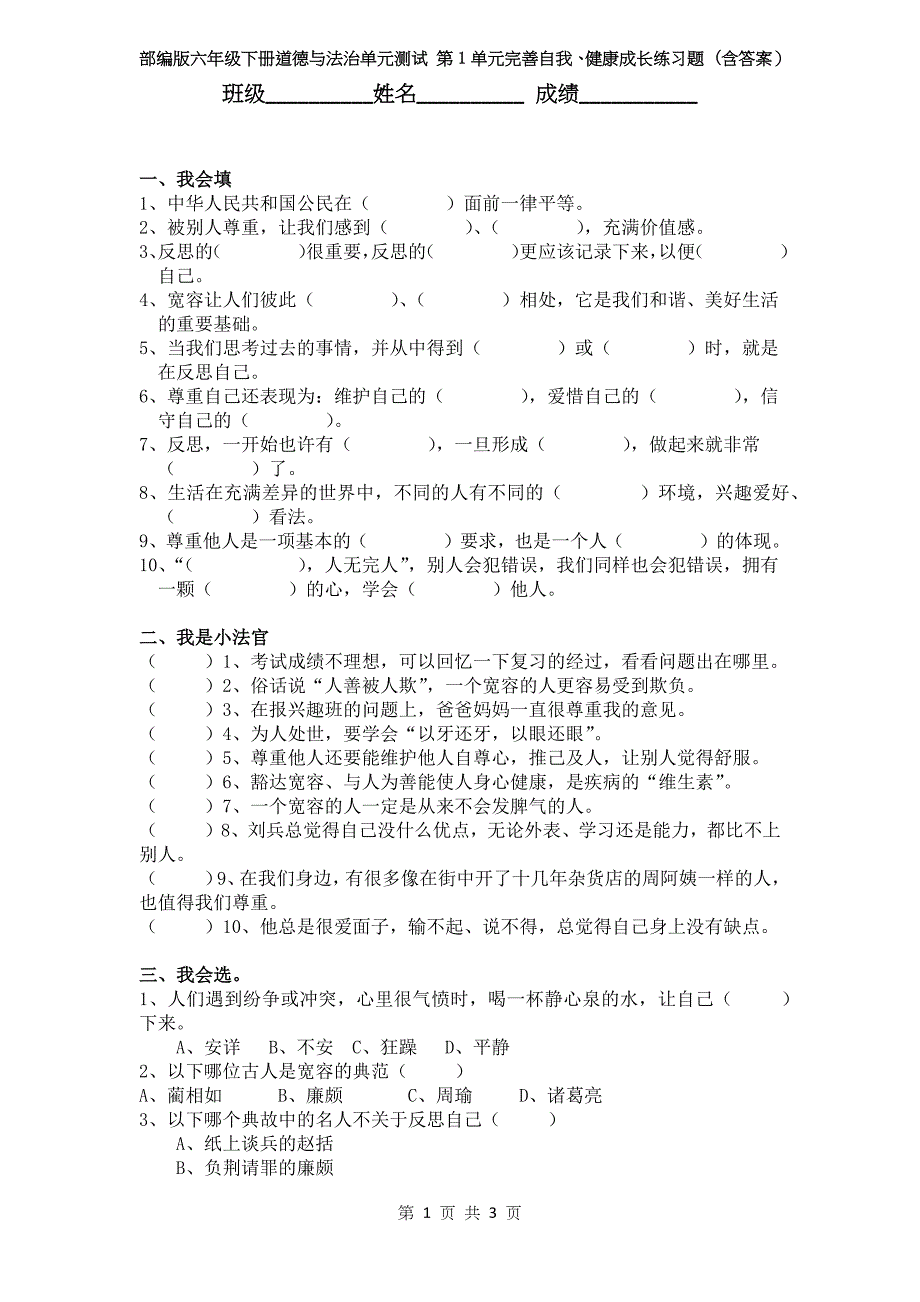 部编版六年级下册道德与法治单元测试 第 1 单元完善自我、健康成长练习题（含答案）

班级__________姓名__________ 成绩__________

一、我会填

1、中华人民共和国公民在（　　　）面前一律平等。

2、被别人尊重，让我们感到（　　　）、（　　　），充满价值感。

3、反思的(　　　)很重要，反思的(　　　)更应该记录下来，以便(　　　)自己。

4、宽容让人们彼此（　　　）、（　　　）相处，它是我们和谐、美好生活的重要基础。

5、当我们思考过去的事情，并从中得到（　　　）或（　　　）时，就是在反思自己。

6、尊重自己还表现为：维护自己的（　　　），爱惜自己的（　　　），信守自己的（　　　）。

7、反思，一开始也许有（　　　），一旦形成（　　　），做起来就非常（　　　）了。

8、生活在充满差异的世界中，不同的人有不同的（　　　）环境，兴趣爱好、（　　　）看法。

9、尊重他人是一项基本的（　　　）要求，也是一个人（　　　）的体现。

10、“（　　　），人无完人”，别人会犯错误，我们同样也会犯错误，拥有一颗（　　　）的心，学会（　　　）他人。

二、我是小法官

（　　）1、考试成绩不理想，可以回忆一下复习的经过，看看问题出在哪里。

（　　）2、俗话说“人善被人欺”，一个宽容的人更容易受到欺负。

（　　）3、在报兴趣班的问题上，爸爸妈妈一直很尊重我的意见。

（　　）4、为人处世，要学会“以牙还牙，以眼还眼”。

（　　）5、尊重他人还要能维护他人自尊心，推己及人，让别人觉得舒服。

（　　）6、豁达宽容、与人为善能使人身心健康，是疾病的“维生素”。

（　　）7、一个宽容的人一定是从来不会发脾气的人。

（　　）8、刘兵总觉得自己没什么优点，无论外表、学习还是能力，都比不上别人。

（　　）9、在我们身边，有很多像在街中开了十几年杂货店的周阿姨一样的人，也值得我们尊重。

（　　）10、他总是很爱面子，输不起、说不得，总觉得自己身上没有缺点。

三、我会选。

1、人们遇到纷争或冲突，心里很气愤时，喝一杯静心泉的水，让自己（　　）下来。

A、安详　B、不安　C、狂躁　D、平静

2、以下哪位古人是宽容的典范（　　）

A、蔺相如　B、廉颇　C、周瑜　D、诸葛亮

3、以下哪个典故中的名人不关于反思自己（　　）

A、纸上谈兵的赵括

B、负荆请罪的廉颇

第 1 页 共 3 页